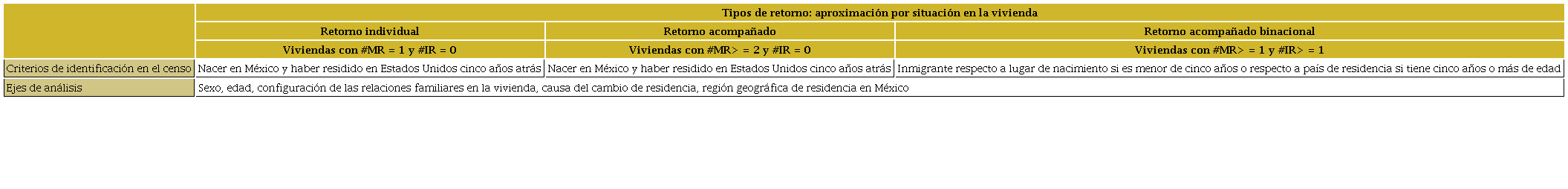 | | Tipos de retorno: aproximación por situación en la vivienda | | |
|---|---|---|---|
| | Retorno individual | Retorno acompañado | Retorno acompañado binacional |
| | Viviendas con #MR = 1 y #IR = 0 | Viviendas con #MR> = 2 y #IR = 0 | Viviendas con #MR> = 1 y #IR> = 1 |
| Criterios de identificación en el censo | Nacer en México y haber residido en Estados Unidos cinco años atrás | Nacer en México y haber residido en Estados Unidos cinco años atrás | Inmigrante respecto a lugar de nacimiento si es menor de cinco años o respecto a país de residencia si tiene cinco años o más de edad |
| Ejes de análisis | Sexo, edad, configuración de las relaciones familiares en la vivienda, causa del cambio de residencia, región geográfica de residencia en México | | |